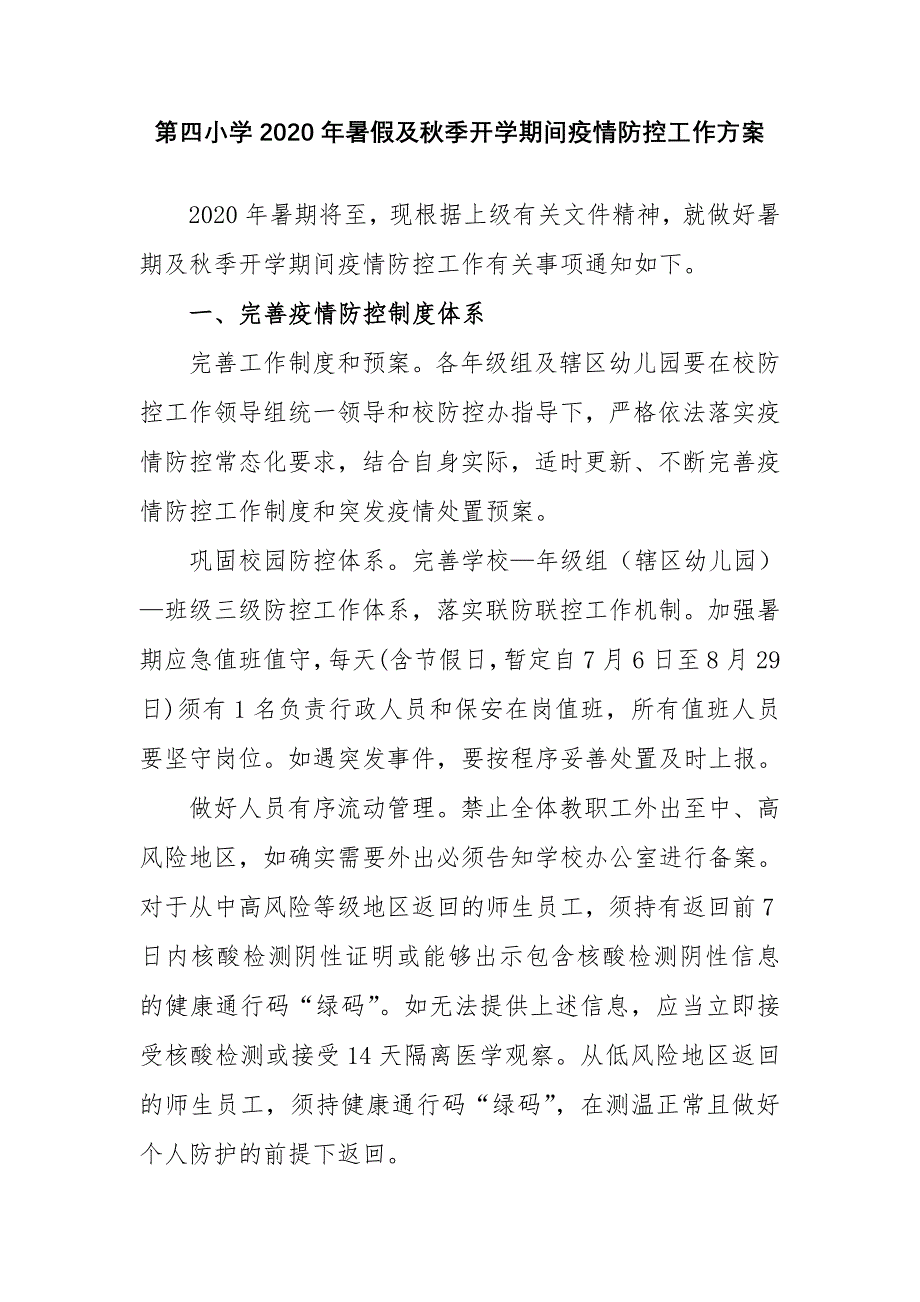 第四小学 2020 年暑假及秋季开学期间疫情防控工作方案

2020 年暑期将至，现根据上级有关文件精神，就做好暑期及秋季开学期间疫情防控工作有关事项通知如下。

一、完善疫情防控制度体系

完善工作制度和预案。各年级组及辖区幼儿园要在校防控工作领导组统一领导和校防控办指导下，严格依法落实疫情防控常态化要求，结合自身实际，适时更新、不断完善疫情防控工作制度和突发疫情处置预案。

巩固校园防控体系。完善学校—年级组（辖区幼儿园）—班级三级防控工作体系，落实联防联控工作机制。加强暑期应急值班值守，每天(含节假日，暂定自 7 月 6 日至 8 月 29 日)须有 1 名负责行政人员和保安在岗值班，所有值班人员要坚守岗位。如遇突发事件，要按程序妥善处置及时上报。

做好人员有序流动管理。禁止全体教职工外出至中、高风险地区，如确实需要外出必须告知学校办公室进行备案。对于从中高风险等级地区返回的师生员工，须持有返回前 7 日内核酸检测阴性证明或能够出示包含核酸检测阴性信息的健康通行码“绿码”。如无法提供上述信息，应当立即接受核酸检测或接受 14 天隔离医学观察。从低风险地区返回的师生员工，须持健康通行码“绿码”，在测温正常且做好个人防护的前提下返回。